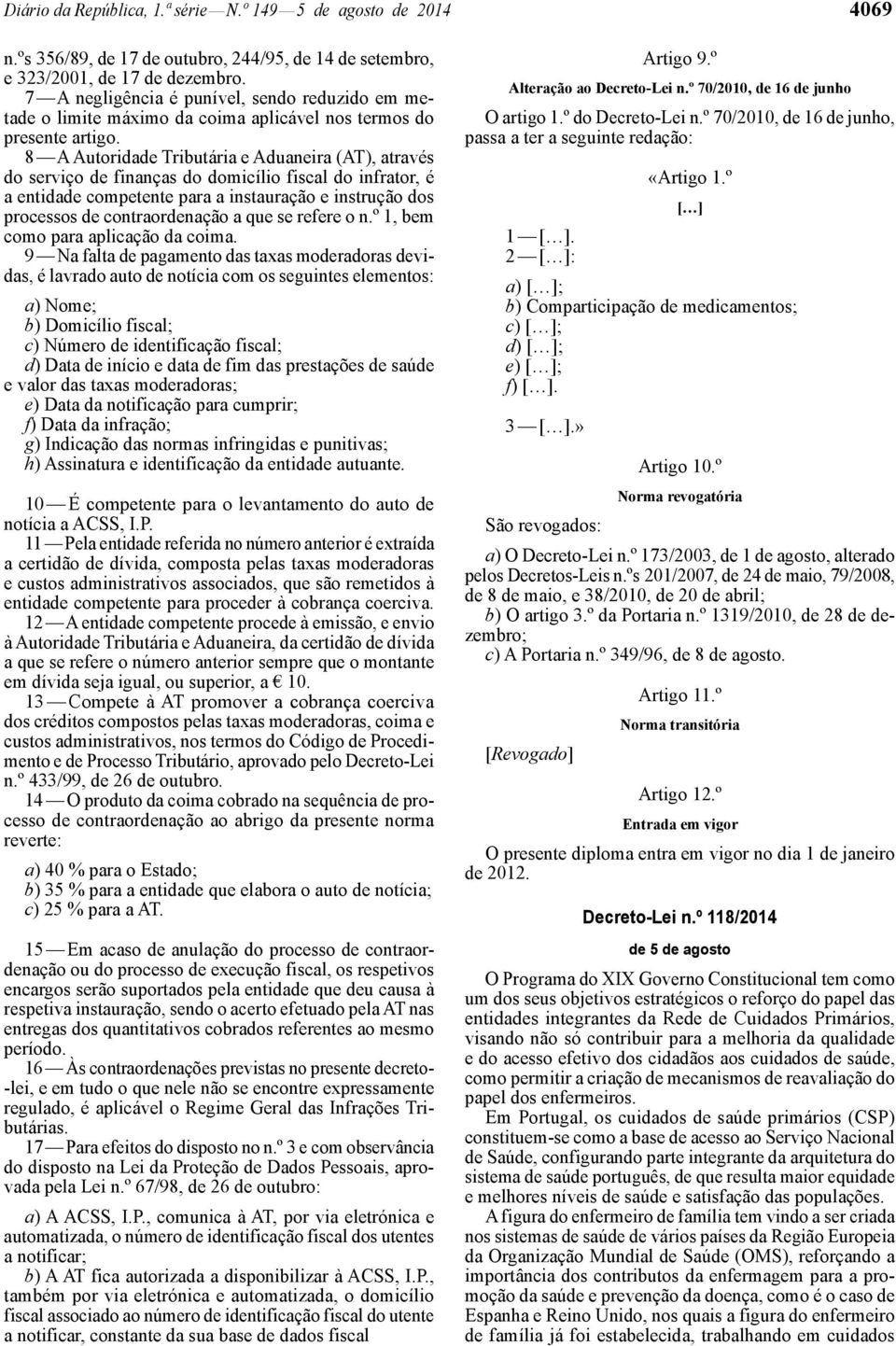 Diário da República, 1.ª série — N.º 149 — 5 de agosto de 2014

4069

n.ºs 356/89, de 17 de outubro, 244/95, de 14 de setembro, e 323/2001, de 17 de dezembro.

7 — A negligência é punível, sendo reduzido em metade o limite máximo da coima aplicável nos termos do presente artigo.

8 — A Autoridade Tributária e Aduaneira (AT), através do serviço de finanças do domicílio fiscal do infrator, é a entidade competente para a instauração e instrução dos processos de contraordenação a que se refere o n.º 1, bem como para aplicação da coima.

9 — Na falta de pagamento das taxas moderadoras devidas, é lavrado auto de notícia com os seguintes elementos:

a) Nome;
b) Domicílio fiscal;
c) Número de identificação fiscal;
d) Data de início e data de fim das prestações de saúde e valor das taxas moderadoras;
e) Data da notificação para cumprir;
f) Data da infração;
g) Indicação das normas infringidas e punitivas;
h) Assinatura e identificação da entidade autuante.

10 — É competente para o levantamento do auto de notícia a ACSS, I.P.

11 — Pela entidade referida no número anterior é extraída a certidão de dívida, composta pelas taxas moderadoras e custos administrativos associados, que são remetidos à entidade competente para proceder à cobrança coerciva.

12 — A entidade competente procede à emissão, e envio à Autoridade Tributária e Aduaneira, da certidão de dívida a que se refere o número anterior sempre que o montante em dívida seja igual, ou superior, a € 10.

13 — Compete à AT promover a cobrança coerciva dos créditos compostos pelas taxas moderadoras, coima e custos administrativos, nos termos do Código de Procedimento e de Processo Tributário, aprovado pelo Decreto-Lei n.º 433/99, de 26 de outubro.

14 — O produto da coima cobrado na sequência de processo de contraordenação ao abrigo da presente norma reverte:

a) 40 % para o Estado;
b) 35 % para a entidade que elabora o auto de notícia;
c) 25 % para a AT.

15 — Em acaso de anulação do processo de contraordenação ou do processo de execução fiscal, os respetivos encargos serão suportados pela entidade que deu causa à respetiva instauração, sendo o acerto efetuado pela AT nas entregas dos quantitativos cobrados referentes ao mesmo período.

16 — Às contraordenações previstas no presente decreto-lei, e em tudo o que nele não se encontre expressamente regulado, é aplicável o Regime Geral das Infrações Tributárias.

17 — Para efeitos do disposto no n.º 3 e com observância do disposto na Lei da Proteção de Dados Pessoais, aprovada pela Lei n.º 67/98, de 26 de outubro:

a) A ACSS, I.P., comunica à AT, por via eletrónica e automatizada, o número de identificação fiscal dos utentes a notificar;
b) A AT fica autorizada a disponibilizar à ACSS, I.P., também por via eletrónica e automatizada, o domicílio fiscal associado ao número de identificação fiscal do utente a notificar, constante da sua base de dados fiscal

Artigo 9.º
Alteração ao Decreto-Lei n.º 70/2010, de 16 de junho

O artigo 1.º do Decreto-Lei n.º 70/2010, de 16 de junho, passa a ter a seguinte redação:

«Artigo 1.º
[…]

1 — […].
2 — […]:

a) […];
b) Comparticipação de medicamentos;
c) […];
d) […];
e) […];
f) […].

3 — […].»

Artigo 10.º
Norma revogatória

São revogados:

a) O Decreto-Lei n.º 173/2003, de 1 de agosto, alterado pelos Decretos-Leis n.ºs 201/2007, de 24 de maio, 79/2008, de 8 de maio, e 38/2010, de 20 de abril;
b) O artigo 3.º da Portaria n.º 1319/2010, de 28 de dezembro;
c) A Portaria n.º 349/96, de 8 de agosto.

Artigo 11.º
Norma transitória

[Revogado]

Artigo 12.º
Entrada em vigor

O presente diploma entra em vigor no dia 1 de janeiro de 2012.

Decreto-Lei n.º 118/2014
de 5 de agosto

O Programa do XIX Governo Constitucional tem como um dos seus objetivos estratégicos o reforço do papel das entidades integrantes da Rede de Cuidados Primários, visando não só contribuir para a melhoria da qualidade e do acesso efetivo dos cidadãos aos cuidados de saúde, como permitir a criação de mecanismos de reavaliação do papel dos enfermeiros.

Em Portugal, os cuidados de saúde primários (CSP) constituem-se como a base de acesso ao Serviço Nacional de Saúde, configurando parte integrante da arquitetura do sistema de saúde português, de que resulta maior equidade e melhores níveis de saúde e satisfação das populações.

A figura do enfermeiro de família tem vindo a ser criada nos sistemas de saúde de vários países da Região Europeia da Organização Mundial de Saúde (OMS), reforçando a importância dos contributos da enfermagem para a promoção da saúde e prevenção da doença, como é o caso de Espanha e Reino Unido, nos quais a figura do enfermeiro de família já foi estabelecida, trabalhando em cuidados